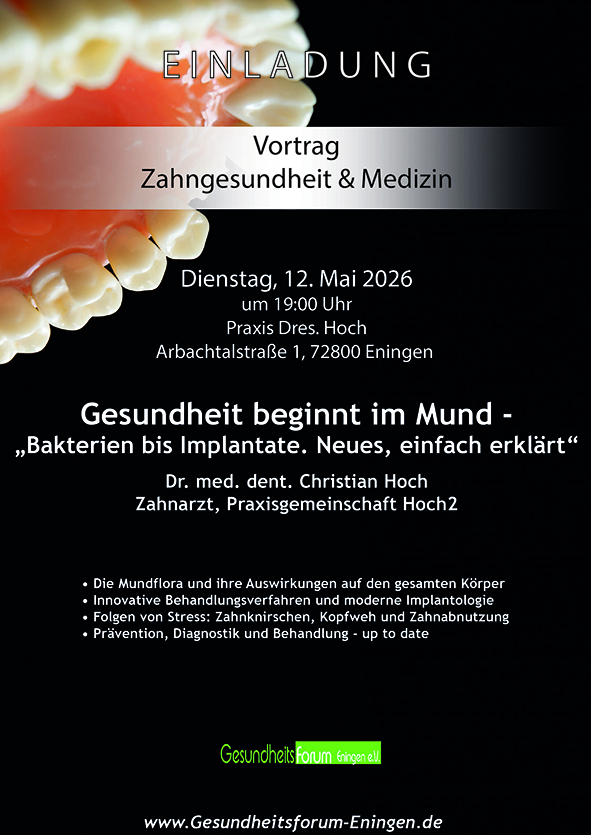 EINLADUNG

Vortrag
Zahngesundheit & Medizin

Dienstag, 12. Mai 2026
um 19:00 Uhr
Praxis Dres. Hoch
Arbachtalstraße 1, 72800 Eningen

Gesundheit beginnt im Mund -
„Bakterien bis Implantate. Neues, einfach erklärt“

Dr. med. dent. Christian Hoch
Zahnarzt, Praxisgemeinschaft Hoch2

• Die Mundflora und ihre Auswirkungen auf den gesamten Körper
• Innovative Behandlungsverfahren und moderne Implantologie
• Folgen von Stress: Zahnknirschen, Kopfweh und Zahnabnutzung
• Prävention, Diagnostik und Behandlung - up to date

GesundheitsForum Eningen e.V.

www.Gesundheitsforum-Eningen.de